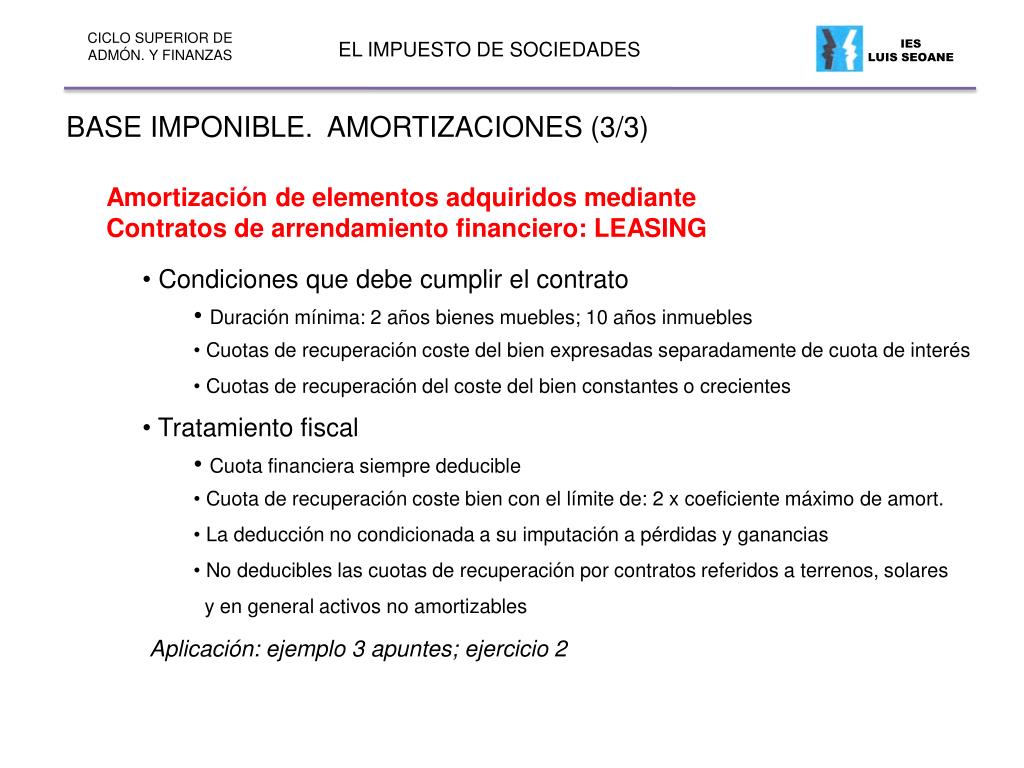 CICLO SUPERIOR DE
ADMÓN. Y FINANZAS

EL IMPUESTO DE SOCIEDADES

IES
LUIS SEOANE

BASE IMPONIBLE. AMORTIZACIONES (3/3)

Amortización de elementos adquiridos mediante
Contratos de arrendamiento financiero: LEASING

• Condiciones que debe cumplir el contrato

• Duración mínima: 2 años bienes muebles; 10 años inmuebles

• Cuotas de recuperación coste del bien expresadas separadamente de cuota de interés

• Cuotas de recuperación del coste del bien constantes o crecientes

• Tratamiento fiscal

• Cuota financiera siempre deducible

• Cuota de recuperación coste bien con el límite de: 2 x coeficiente máximo de amort.

• La deducción no condicionada a su imputación a pérdidas y ganancias

• No deducibles las cuotas de recuperación por contratos referidos a terrenos, solares y en general activos no amortizables

Aplicación: ejemplo 3 apuntes; ejercicio 2